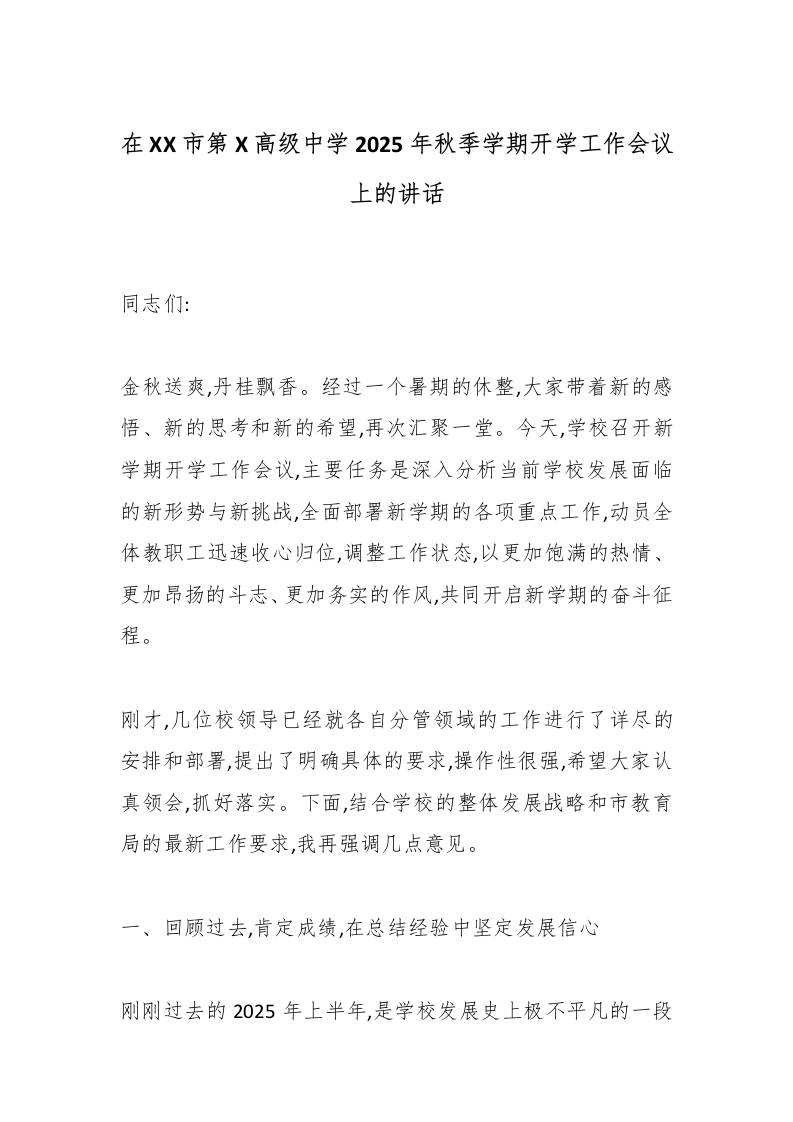 在XX市第X高级中学2025年秋季学期开学工作会议上的讲话

同志们:

金秋送爽,丹桂飘香。经过一个暑期的休整,大家带着新的感悟、新的思考和新的希望,再次汇聚一堂。今天,学校召开新学期开学工作会议,主要任务是深入分析当前学校发展面临的新形势与新挑战,全面部署新学期的各项重点工作,动员全体教职工迅速收心归位,调整工作状态,以更加饱满的热情、更加昂扬的斗志、更加务实的作风,共同开启新学期的奋斗征程。

刚才,几位校领导已经就各自分管领域的工作进行了详尽的安排和部署,提出了明确具体的要求,操作性很强,希望大家认真领会,抓好落实。下面,结合学校的整体发展战略和市教育局的最新工作要求,我再强调几点意见。

一、回顾过去,肯定成绩,在总结经验中坚定发展信心

刚刚过去的2025年上半年,是学校发展史上极不平凡的一段